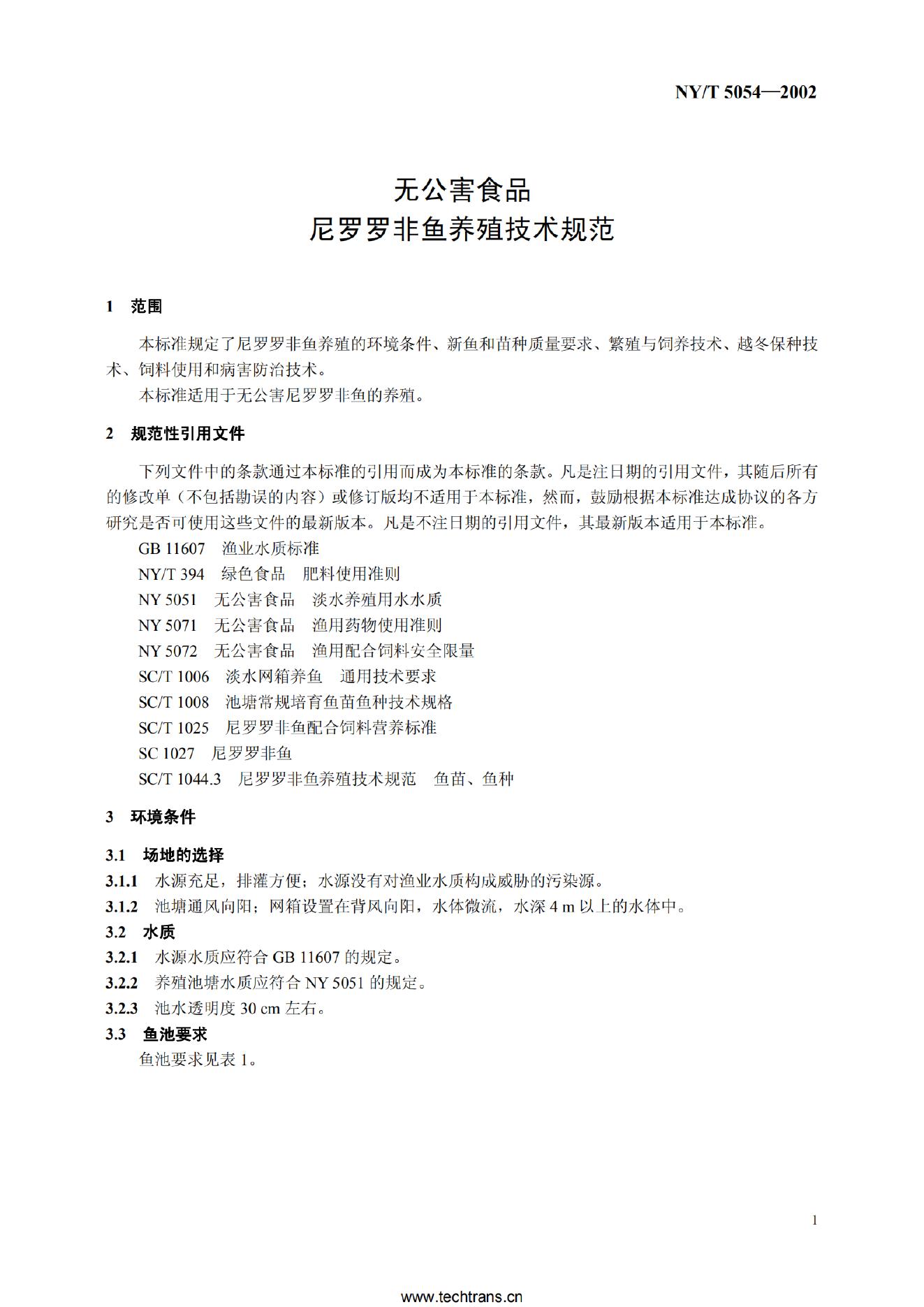 NY/T 5054—2002

无公害食品
尼罗罗非鱼养殖技术规范

1 范围

本标准规定了尼罗罗非鱼养殖的环境条件、新鱼和苗种质量要求、繁殖与饲养技术、越冬保种技术、饲料使用和病害防治技术。

本标准适用于无公害尼罗罗非鱼的养殖。

2 规范性引用文件

下列文件中的条款通过本标准的引用而成为本标准的条款。凡是注日期的引用文件，其随后所有的修改单（不包括勘误的内容）或修订版均不适用于本标准，然而，鼓励根据本标准达成协议的各方研究是否可使用这些文件的最新版本。凡是不注日期的引用文件，其最新版本适用于本标准。

GB 11607 渔业水质标准

NY/T 394 绿色食品 肥料使用准则

NY 5051 无公害食品 淡水养殖用水水质

NY 5071 无公害食品 渔用药物使用准则

NY 5072 无公害食品 渔用配合饲料安全限量

SC/T 1006 淡水网箱养鱼 通用技术要求

SC/T 1008 池塘常规培育鱼苗鱼种技术规格

SC/T 1025 尼罗罗非鱼配合饲料营养标准

SC 1027 尼罗罗非鱼

SC/T 1044.3 尼罗罗非鱼养殖技术规范 鱼苗、鱼种

3 环境条件

3.1 场地的选择

3.1.1 水源充足，排灌方便；水源没有对渔业水质构成威胁的污染源。

3.1.2 池塘通风向阳；网箱设置在背风向阳，水体微流，水深 4 m 以上的水体中。

3.2 水质

3.2.1 水源水质应符合 GB 11607 的规定。

3.2.2 养殖池塘水质应符合 NY 5051 的规定。

3.2.3 池水透明度 30 cm 左右。

3.3 鱼池要求

鱼池要求见表 1。

1

www.techtrans.cn